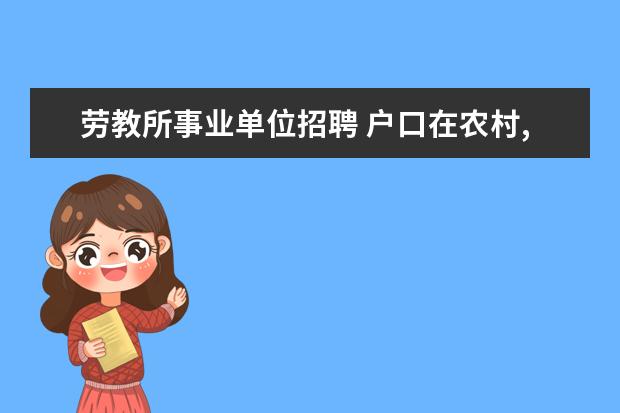 劳教所事业单位招聘 户口在农村,